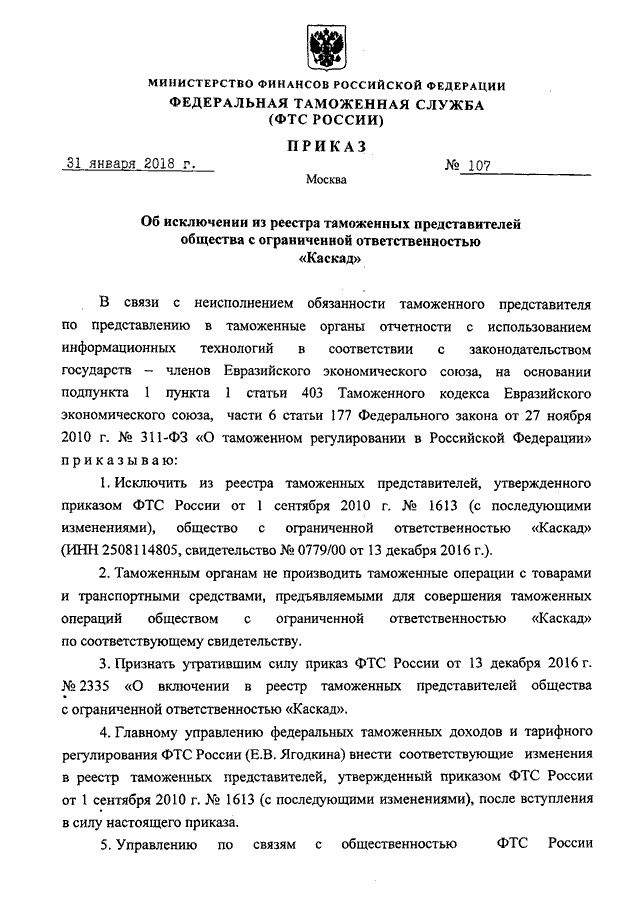 МИНИСТЕРСТВО ФИНАНСОВ РОССИЙСКОЙ ФЕДЕРАЦИИ
ФЕДЕРАЛЬНАЯ ТАМОЖЕННАЯ СЛУЖБА
(ФТС РОССИИ)

ПРИКАЗ

31 января 2018 г. № 107

Москва

Об исключении из реестра таможенных представителей общества с ограниченной ответственностью «Каскад»

В связи с неисполнением обязанности таможенного представителя по представлению в таможенные органы отчетности с использованием информационных технологий в соответствии с законодательством государств – членов Евразийского экономического союза, на основании подпункта 1 пункта 1 статьи 403 Таможенного кодекса Евразийского экономического союза, части 6 статьи 177 Федерального закона от 27 ноября 2010 г. № 311-ФЗ «О таможенном регулировании в Российской Федерации» приказываю:

1. Исключить из реестра таможенных представителей, утвержденного приказом ФТС России от 1 сентября 2010 г. № 1613 (с последующими изменениями), общество с ограниченной ответственностью «Каскад» (ИНН 2508114805, свидетельство № 0779/00 от 13 декабря 2016 г.).

2. Таможенным органам не производить таможенные операции с товарами и транспортными средствами, предъявляемыми для совершения таможенных операций обществом с ограниченной ответственностью «Каскад» по соответствующему свидетельству.

3. Признать утратившим силу приказ ФТС России от 13 декабря 2016 г. № 2335 «О включении в реестр таможенных представителей общества с ограниченной ответственностью «Каскад».

4. Главному управлению федеральных таможенных доходов и тарифного регулирования ФТС России (Е.В. Ягодкина) внести соответствующие изменения в реестр таможенных представителей, утвержденный приказом ФТС России от 1 сентября 2010 г. № 1613 (с последующими изменениями), после вступления в силу настоящего приказа.

5. Управлению по связям с общественностью ФТС России